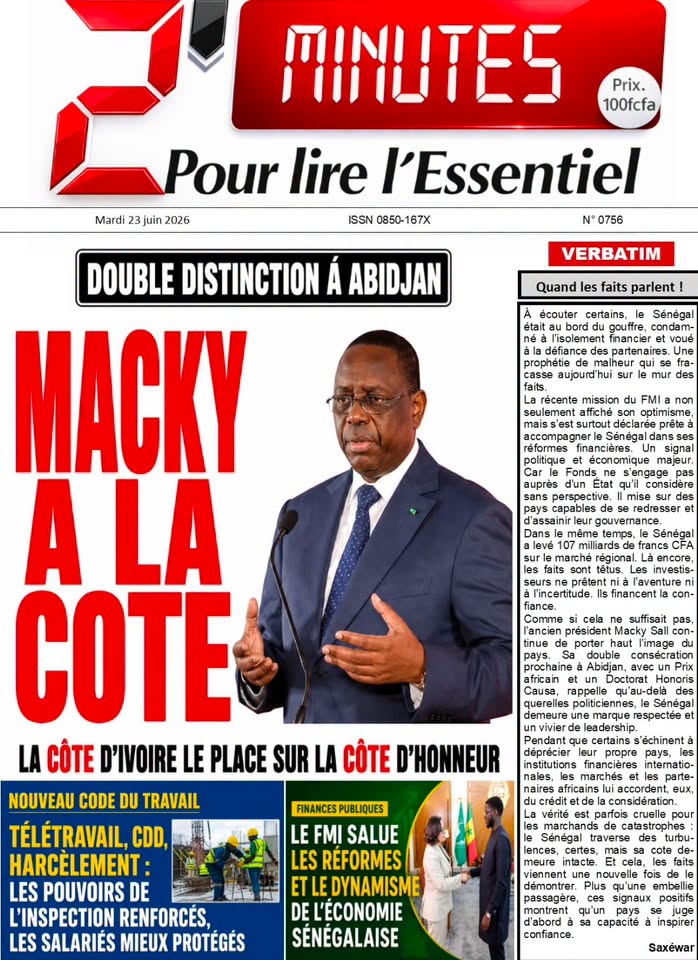 2' MINUTES

Prix. 100fcfa

Pour lire l'Essentiel

Mardi 23 juin 2026

ISSN 0850-167X

N° 0756

DOUBLE DISTINCTION Á ABIDJAN

MACKY A LA COTE

LA CÔTE D'IVOIRE LE PLACE SUR LA CÔTE D'HONNEUR

NOUVEAU CODE DU TRAVAIL

TÉLÉTRAVAIL, CDD, HARCÈLEMENT : LES POUVOIRS DE L'INSPECTION RENFORCÉS, LES SALARIÉS MIEUX PROTÉGÉS

FINANCES PUBLIQUES

LE FMI SALUE LES RÉFORMES ET LE DYNAMISME DE L'ÉCONOMIE SÉNÉGALAISE

VERBATIM

Quand les faits parlent !

À écouter certains, le Sénégal était au bord du gouffre, condamné à l'isolement financier et voué à la défiance des partenaires. Une prophétie de malheur qui se fracasse aujourd'hui sur le mur des faits.

La récente mission du FMI a non seulement affiché son optimisme, mais s'est surtout déclarée prête à accompagner le Sénégal dans ses réformes financières. Un signal politique et économique majeur. Car le Fonds ne s'engage pas auprès d'un État qu'il considère sans perspective. Il mise sur des pays capables de se redresser et d'assainir leur gouvernance.

Dans le même temps, le Sénégal a levé 107 milliards de francs CFA sur le marché régional. Là encore, les faits sont têtus. Les investisseurs ne prêtent ni à l'aventure ni à l'incertitude. Ils financent la confiance.

Comme si cela ne suffisait pas, l'ancien président Macky Sall continue de porter haut l'image du pays. Sa double consécration prochaine à Abidjan, avec un Prix africain et un Doctorat Honoris Causa, rappelle qu'au-delà des querelles politiciennes, le Sénégal demeure une marque respectée et un vivier de leadership.

Pendant que certains s'échinent à déprécier leur propre pays, les institutions financières internationales, les marchés et les partenaires africains lui accordent, eux, du crédit et de la considération.

La vérité est parfois cruelle pour les marchands de catastrophes : le Sénégal traverse des turbulences, certes, mais sa cote demeure intacte. Et cela, les faits viennent une nouvelle fois de le démontrer. Plus qu'une embellie passagère, ces signaux positifs montrent qu'un pays se juge d'abord à sa capacité à inspirer confiance.

Saxéwar